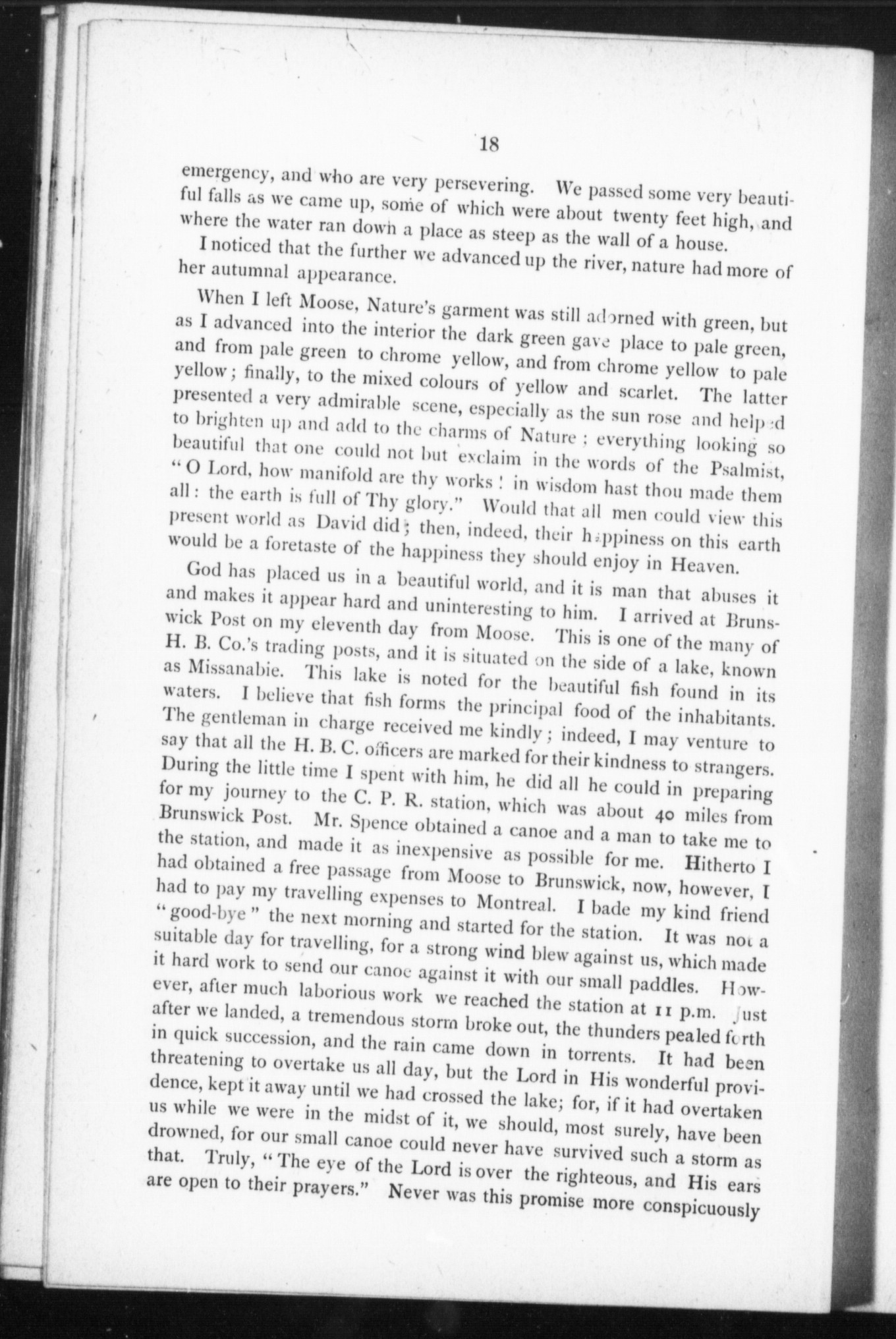 18

emergency, and who are very persevering. We passed some very beautiful falls as we came up, some of which were about twenty feet high, and where the water ran down a place as steep as the wall of a house.

I noticed that the further we advanced up the river, nature had more of her autumnal appearance.

When I left Moose, Nature's garment was still adorned with green, but as I advanced into the interior the dark green gave place to pale green, and from pale green to chrome yellow, and from chrome yellow to pale yellow; finally, to the mixed colours of yellow and scarlet. The latter presented a very admirable scene, especially as the sun rose and helped to brighten up and add to the charms of Nature; everything looking so beautiful that one could not but exclaim in the words of the Psalmist, "O Lord, how manifold are thy works! in wisdom hast thou made them all: the earth is full of Thy glory." Would that all men could view this present world as David did; then, indeed, their happiness on this earth would be a foretaste of the happiness they should enjoy in Heaven.

God has placed us in a beautiful world, and it is man that abuses it and makes it appear hard and uninteresting to him. I arrived at Brunswick Post on my eleventh day from Moose. This is one of the many of H. B. Co.'s trading posts, and it is situated on the side of a lake, known as Missanabie. This lake is noted for the beautiful fish found in its waters. I believe that fish forms the principal food of the inhabitants. The gentleman in charge received me kindly; indeed, I may venture to say that all the H. B. C. officers are marked for their kindness to strangers. During the little time I spent with him, he did all he could in preparing for my journey to the C. P. R. station, which was about 40 miles from Brunswick Post. Mr. Spence obtained a canoe and a man to take me to the station, and made it as inexpensive as possible for me. Hitherto I had obtained a free passage from Moose to Brunswick, now, however, I had to pay my travelling expenses to Montreal. I bade my kind friend "good-bye" the next morning and started for the station. It was not a suitable day for travelling, for a strong wind blew against us, which made it hard work to send our canoe against it with our small paddles. However, after much laborious work we reached the station at 11 p.m. Just after we landed, a tremendous storm broke out, the thunders pealed forth in quick succession, and the rain came down in torrents. It had been threatening to overtake us all day, but the Lord in His wonderful providence, kept it away until we had crossed the lake; for, if it had overtaken us while we were in the midst of it, we should, most surely, have been drowned, for our small canoe could never have survived such a storm as that. Truly, "The eye of the Lord is over the righteous, and His ears are open to their prayers." Never was this promise more conspicuously